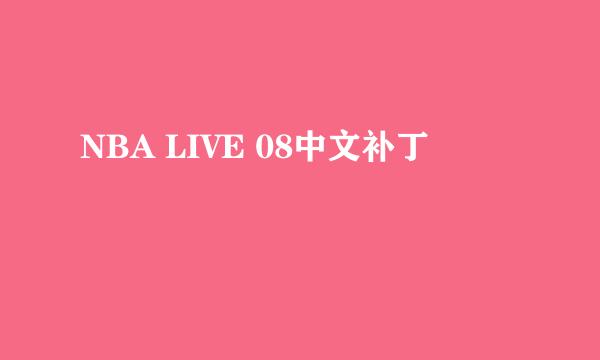 NBA LIVE 08中文补丁